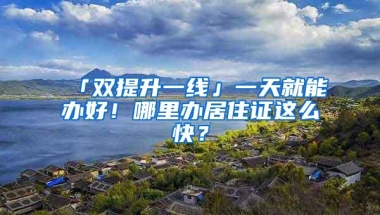 「双提升一线」一天就能办好！哪里办居住证这么快？